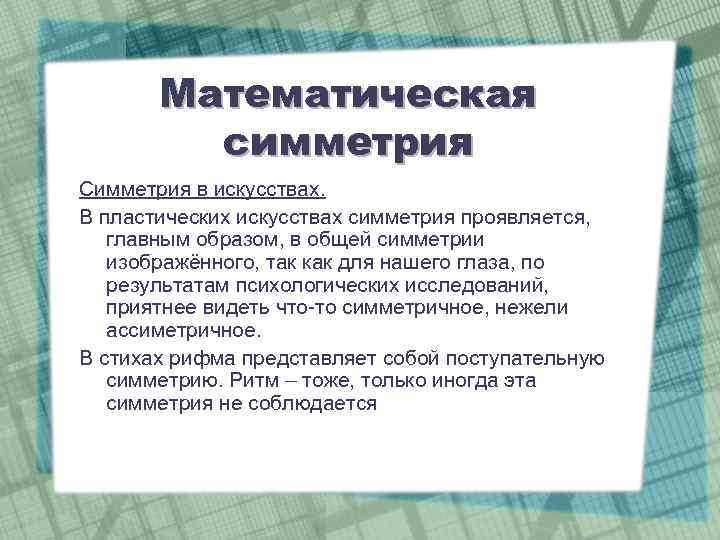 Математическая симметрия

Симметрия в искусствах.

В пластических искусствах симметрия проявляется, главным образом, в общей симметрии изображённого, так как для нашего глаза, по результатам психологических исследований, приятнее видеть что-то симметричное, нежели ассиметричное.

В стихах рифма представляет собой поступательную симметрию. Ритм – тоже, только иногда эта симметрия не соблюдается